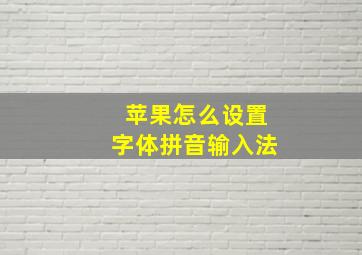 苹果怎么设置
字体拼音输入法